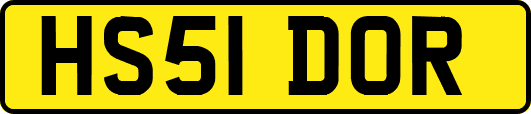 HS51 DOR